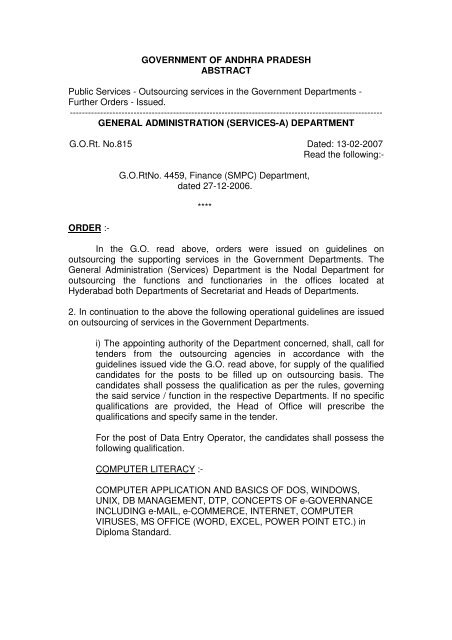 GOVERNMENT OF ANDHRA PRADESH
ABSTRACT

Public Services - Outsourcing services in the Government Departments - Further Orders - Issued.

GENERAL ADMINISTRATION (SERVICES-A) DEPARTMENT

G.O.Rt. No.815 Dated: 13-02-2007
Read the following:-

G.O.RtNo. 4459, Finance (SMPC) Department, dated 27-12-2006.

****

ORDER :-

In the G.O. read above, orders were issued on guidelines on outsourcing the supporting services in the Government Departments. The General Administration (Services) Department is the Nodal Department for outsourcing the functions and functionaries in the offices located at Hyderabad both Departments of Secretariat and Heads of Departments.

2. In continuation to the above the following operational guidelines are issued on outsourcing of services in the Government Departments.

i) The appointing authority of the Department concerned, shall, call for tenders from the outsourcing agencies in accordance with the guidelines issued vide the G.O. read above, for supply of the qualified candidates for the posts to be filled up on outsourcing basis. The candidates shall possess the qualification as per the rules, governing the said service / function in the respective Departments. If no specific qualifications are provided, the Head of Office will prescribe the qualifications and specify same in the tender.

For the post of Data Entry Operator, the candidates shall possess the following qualification.

COMPUTER LITERACY :-

COMPUTER APPLICATION AND BASICS OF DOS, WINDOWS, UNIX, DB MANAGEMENT, DTP, CONCEPTS OF e-GOVERNANCE INCLUDING e-MAIL, e-COMMERCE, INTERNET, COMPUTER VIRUSES, MS OFFICE (WORD, EXCEL, POWER POINT ETC.) in Diploma Standard.